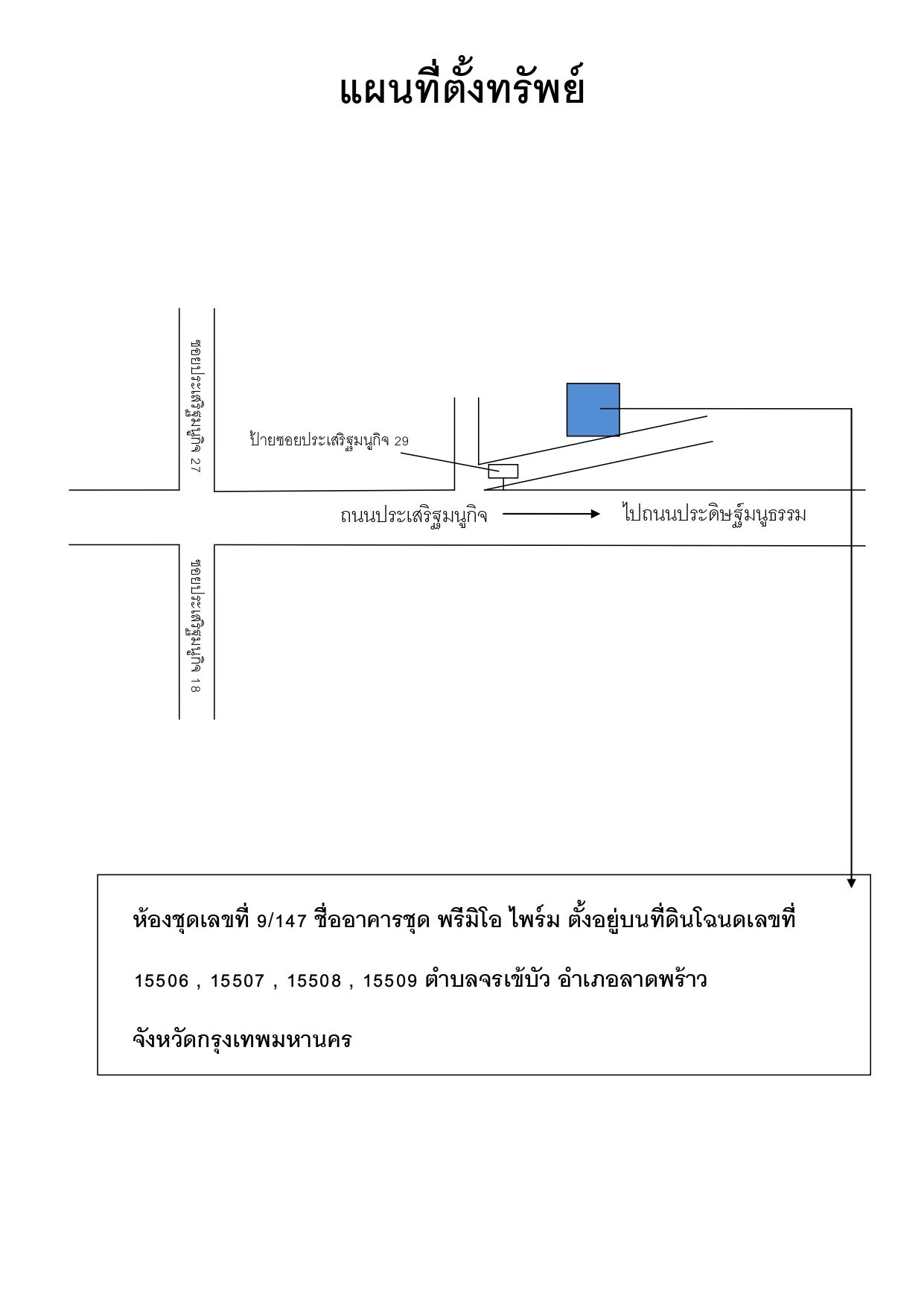 แผนที่ตั้งทรัพย์

ซอยประเสริฐมนูกิจ 27

ป้ายซอยประเสริฐมนูกิจ 29

ถนนประเสริฐมนูกิจ

ไปถนนประดิษฐ์มนูธรรม

ซอยประเสริฐมนูกิจ 18

ห้องชุดเลขที่ 9/147 ชื่ออาคารชุด พรีมิโอ ไพร์ม ตั้งอยู่บนที่ดินโฉนดเลขที่ 15506 , 15507 , 15508 , 15509 ตำบลจรเข้บัว อำเภอลาดพร้าว จังหวัดกรุงเทพมหานคร